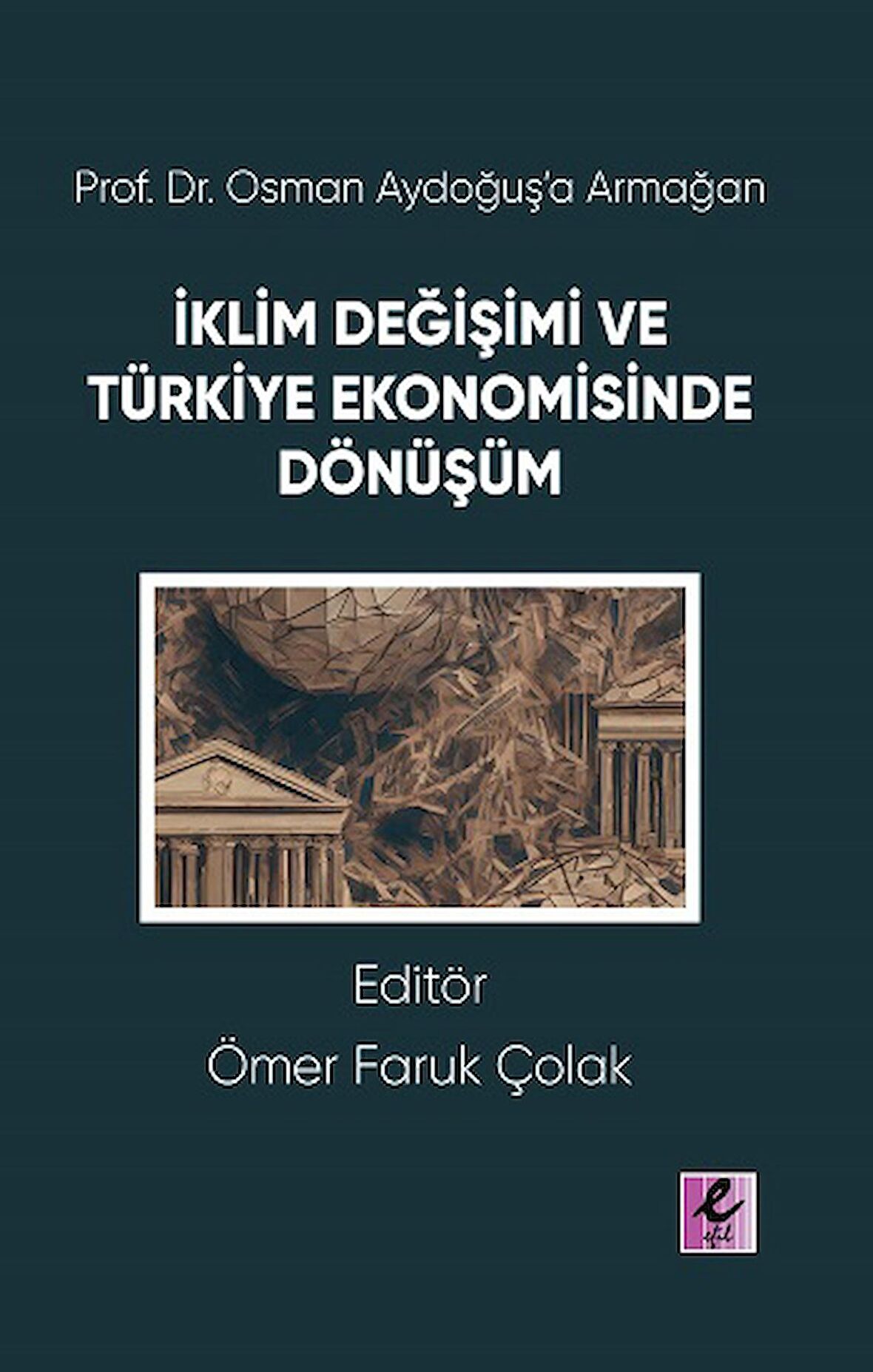 Prof. Dr. Osman Aydoğuş'a Armağan

İKLİM DEĞİŞİMİ VE TÜRKİYE EKONOMİSİNDE DÖNÜŞÜM

Editör

Ömer Faruk Çolak

efil